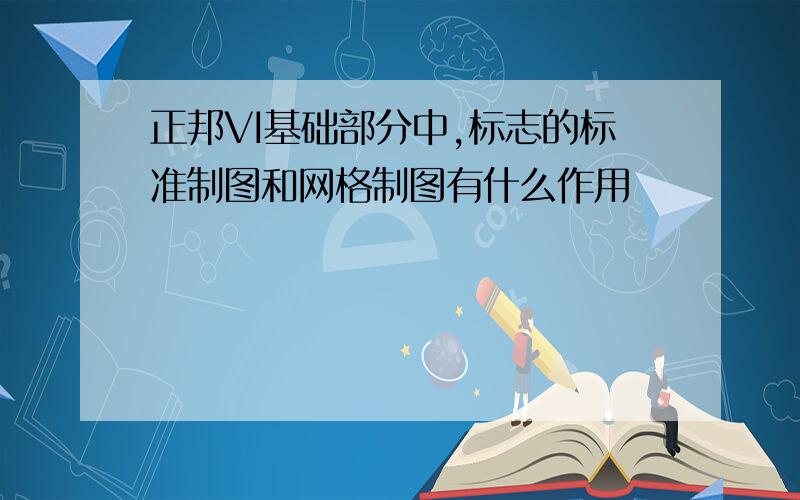 正邦VI基础部分中,标志的标准制图和网格制图有什么作用